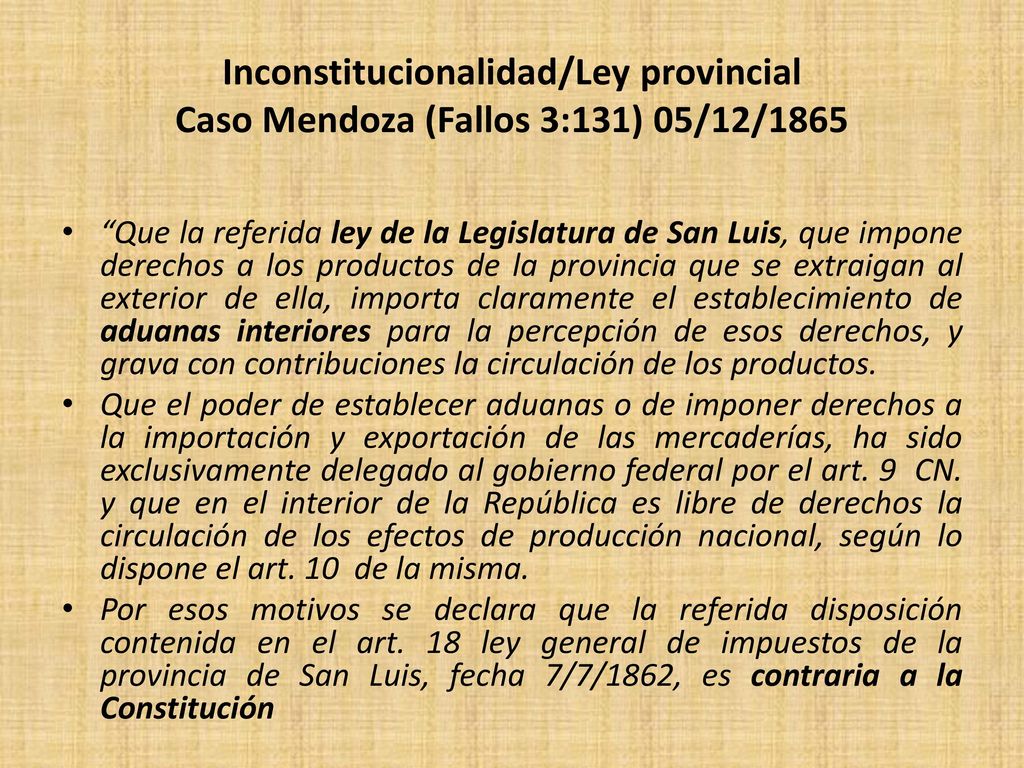 Inconstitucionalidad/Ley provincial
Caso Mendoza (Fallos 3:131) 05/12/1865

• "Que la referida ley de la Legislatura de San Luis, que impone derechos a los productos de la provincia que se extraigan al exterior de ella, importa claramente el establecimiento de aduanas interiores para la percepción de esos derechos, y grava con contribuciones la circulación de los productos.

• Que el poder de establecer aduanas o de imponer derechos a la importación y exportación de las mercaderías, ha sido exclusivamente delegado al gobierno federal por el art. 9 CN. y que en el interior de la República es libre de derechos la circulación de los efectos de producción nacional, según lo dispone el art. 10 de la misma.

• Por esos motivos se declara que la referida disposición contenida en el art. 18 ley general de impuestos de la provincia de San Luis, fecha 7/7/1862, es contraria a la Constitución